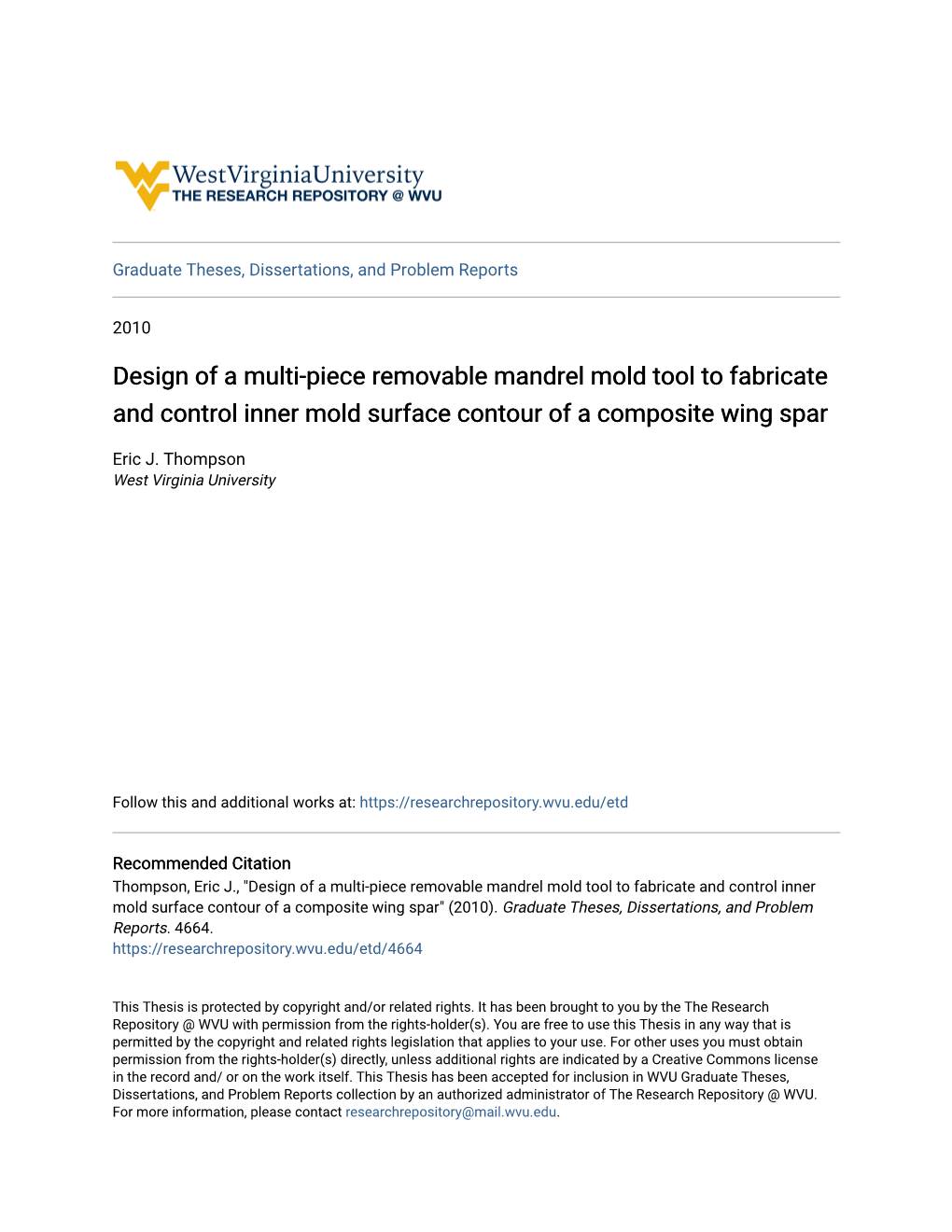 WestVirginiaUniversity
THE RESEARCH REPOSITORY @ WVU

Graduate Theses, Dissertations, and Problem Reports

2010

Design of a multi-piece removable mandrel mold tool to fabricate and control inner mold surface contour of a composite wing spar

Eric J. Thompson
West Virginia University

Follow this and additional works at: https://researchrepository.wvu.edu/etd

Recommended Citation
Thompson, Eric J., "Design of a multi-piece removable mandrel mold tool to fabricate and control inner mold surface contour of a composite wing spar" (2010). Graduate Theses, Dissertations, and Problem Reports. 4664.
https://researchrepository.wvu.edu/etd/4664

This Thesis is protected by copyright and/or related rights. It has been brought to you by the The Research Repository @ WVU with permission from the rights-holder(s). You are free to use this Thesis in any way that is permitted by the copyright and related rights legislation that applies to your use. For other uses you must obtain permission from the rights-holder(s) directly, unless additional rights are indicated by a Creative Commons license in the record and/ or on the work itself. This Thesis has been accepted for inclusion in WVU Graduate Theses, Dissertations, and Problem Reports collection by an authorized administrator of The Research Repository @ WVU. For more information, please contact researchrepository@mail.wvu.edu.